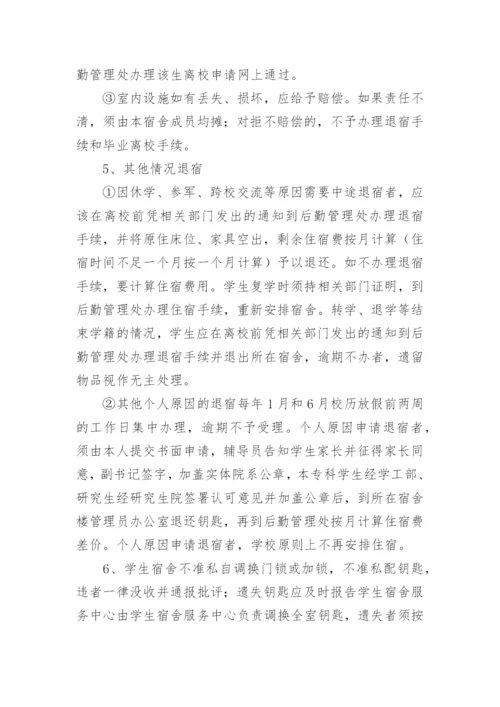 勤管理处办理该生离校申请网上通过。

③室内设施如有丢失、损坏，应给予赔偿。如果责任不清，须由本宿舍成员均摊；对拒不赔偿的，不予办理退宿手续和毕业离校手续。

5、其他情况退宿

①因休学、参军、跨校交流等原因需要中途退宿者，应该在离校前凭相关部门发出的通知到后勤管理处办理退宿手续，并将原住床位、家具空出，剩余住宿费按月计算（住宿时间不足一个月按一个月计算）予以退还。如不办理退宿手续，要计算住宿费用。学生复学时须持相关部门证明，到后勤管理处办理住宿手续，重新安排宿舍。转学、退学等结束学籍的情况，学生应在离校前凭相关部门发出的通知到后勤管理处办理退宿手续并退出所在宿舍，逾期不办者，遗留物品视作无主处理。

②其他个人原因的退宿每年1月和6月校历放假前两周的工作日集中办理，逾期不予受理。个人原因申请退宿者，须由本人提交书面申请，辅导员告知学生家长并征得家长同意，副书记签字，加盖实体院系公章，本专科学生经学工部、研究生经研究生院签署认可意见并加盖公章后，到所在宿舍楼管理员办公室退还钥匙，再到后勤管理处按月计算住宿费差价。个人原因申请退宿者，学校原则上不再安排住宿。

6、学生宿舍不准私自调换门锁或加锁，不准私配钥匙，违者一律没收并通报批评；遗失钥匙应及时报告学生宿舍服务中心由学生宿舍服务中心负责调换全室钥匙，遗失者须按